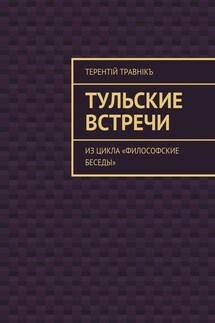 ТЕРЕНТІЙ ТРАВНІКЪ

ТУЛЬСКИЕ ВСТРЕЧИ

ИЗ ЦИКЛА «ФИЛОСОФСКИЕ БЕСЕДЫ»